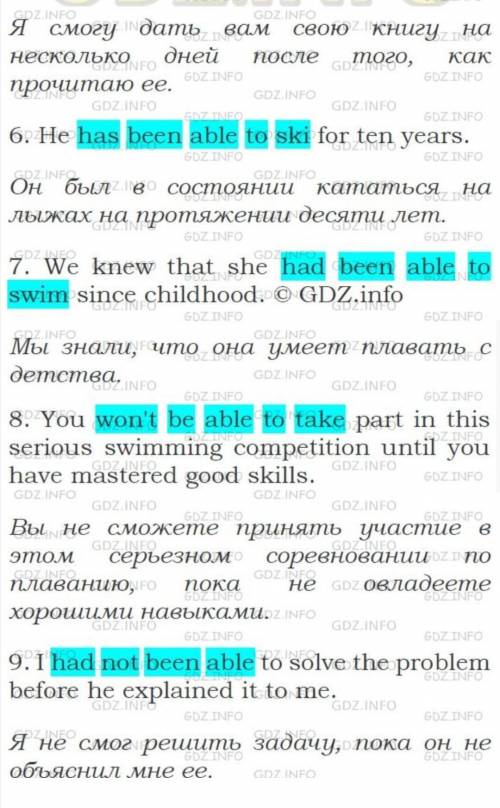 Я смогу дать вам свою книгу на несколько дней после того, как прочитаю ее.

6. He has been able to ski for ten years.

Он был в состоянии кататься на лыжах на протяжении десяти лет.

7. We knew that she had been able to swim since childhood. © GDZ.info

Мы знали, что она умеет плавать с детства.

8. You won't be able to take part in this serious swimming competition until you have mastered good skills.

Вы не сможете принять участие в этом серьезном соревновании по плаванию, пока не овладеете хорошими навыками.

9. I had not been able to solve the problem before he explained it to me.

Я не смог решить задачу, пока он не объяснил мне ее.